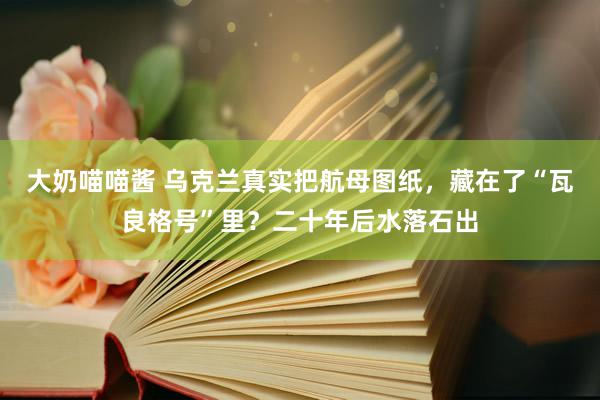 大奶喵喵酱 乌克兰真实把航母图纸，藏在了“瓦良格号”里？二十年后水落石出